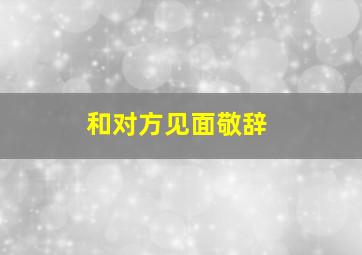 和对方见面敬辞